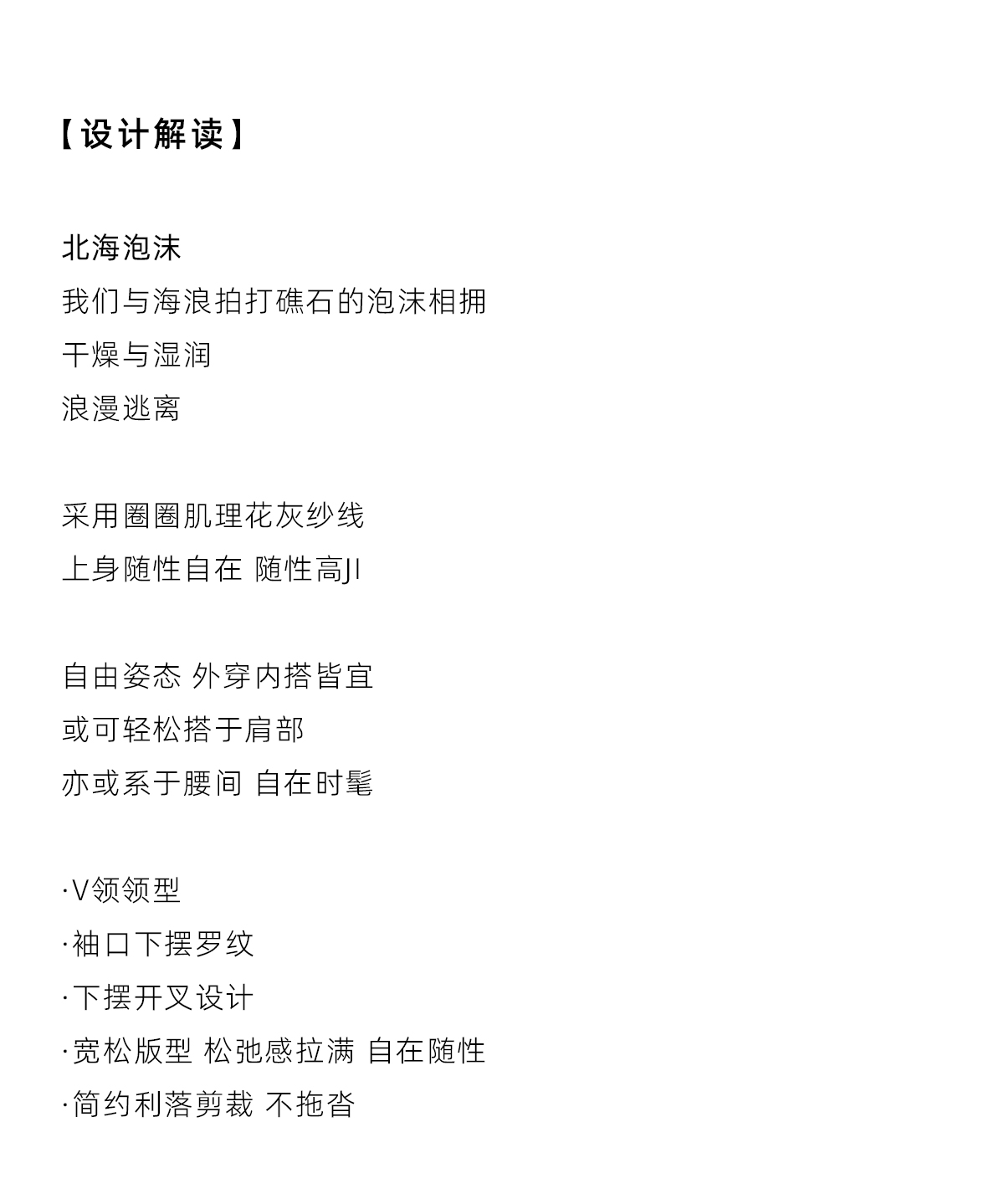 【设计解读】

北海泡沫
我们与海浪拍打礁石的泡沫相拥
干燥与湿润
浪漫逃离

采用圈圈肌理花灰纱线
上身随性自在 随性高JI

自由姿态 外穿内搭皆宜
或可轻松搭于肩部
亦或系于腰间 自在时髦

·V领领型
·袖口下摆罗纹
·下摆开叉设计
·宽松版型 松弛感拉满 自在随性
·简约利落剪裁 不拖沓